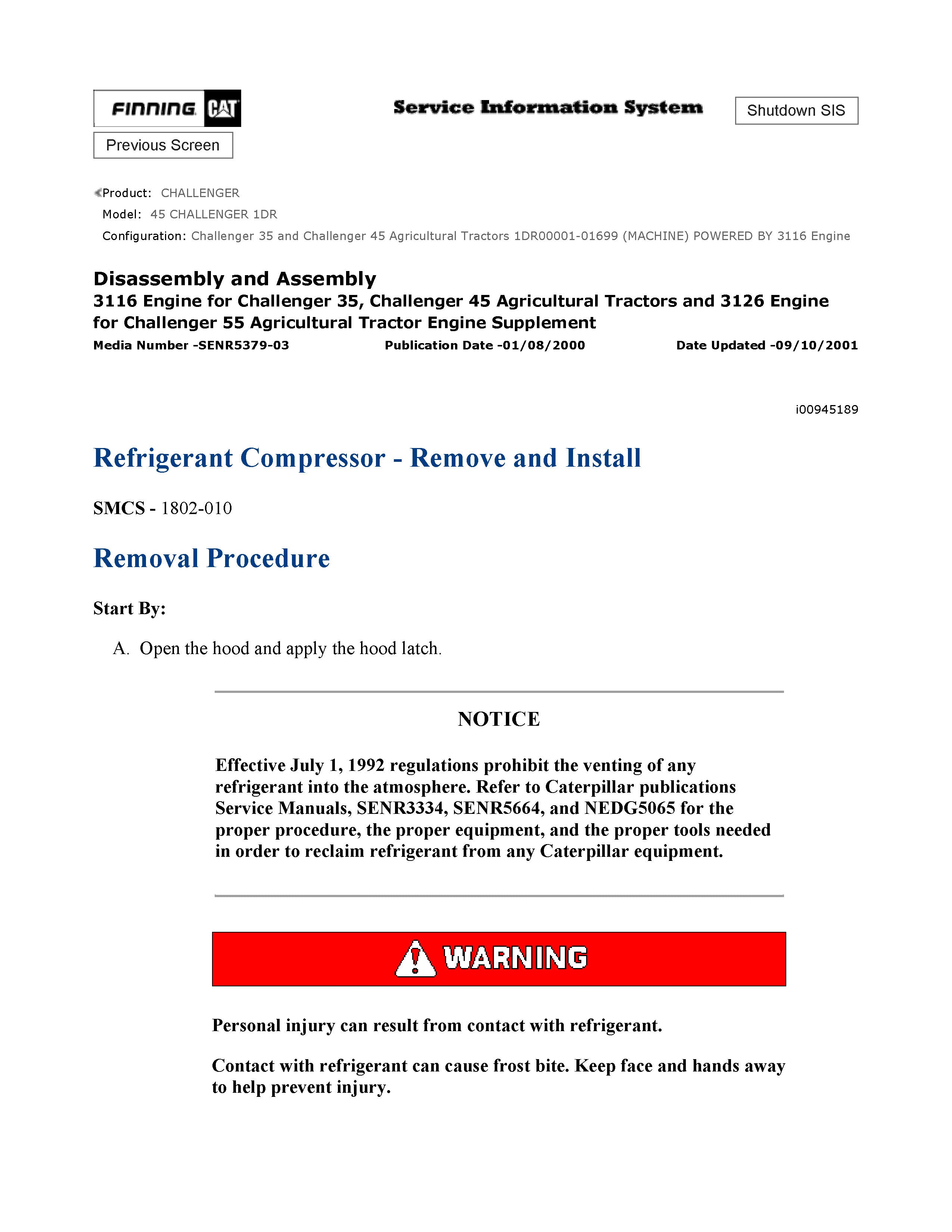 FINNING CAT

Service Information System

Shutdown SIS

Previous Screen

Product: CHALLENGER
Model: 45 CHALLENGER 1DR
Configuration: Challenger 35 and Challenger 45 Agricultural Tractors 1DR00001-01699 (MACHINE) POWERED BY 3116 Engine

Disassembly and Assembly
3116 Engine for Challenger 35, Challenger 45 Agricultural Tractors and 3126 Engine for Challenger 55 Agricultural Tractor Engine Supplement
Media Number -SENR5379-03 Publication Date -01/08/2000 Date Updated -09/10/2001

i00945189

Refrigerant Compressor - Remove and Install

SMCS - 1802-010

Removal Procedure

Start By:

A. Open the hood and apply the hood latch.

NOTICE

Effective July 1, 1992 regulations prohibit the venting of any refrigerant into the atmosphere. Refer to Caterpillar publications Service Manuals, SENR3334, SENR5664, and NEDG5065 for the proper procedure, the proper equipment, and the proper tools needed in order to reclaim refrigerant from any Caterpillar equipment.

WARNING

Personal injury can result from contact with refrigerant.

Contact with refrigerant can cause frost bite. Keep face and hands away to help prevent injury.